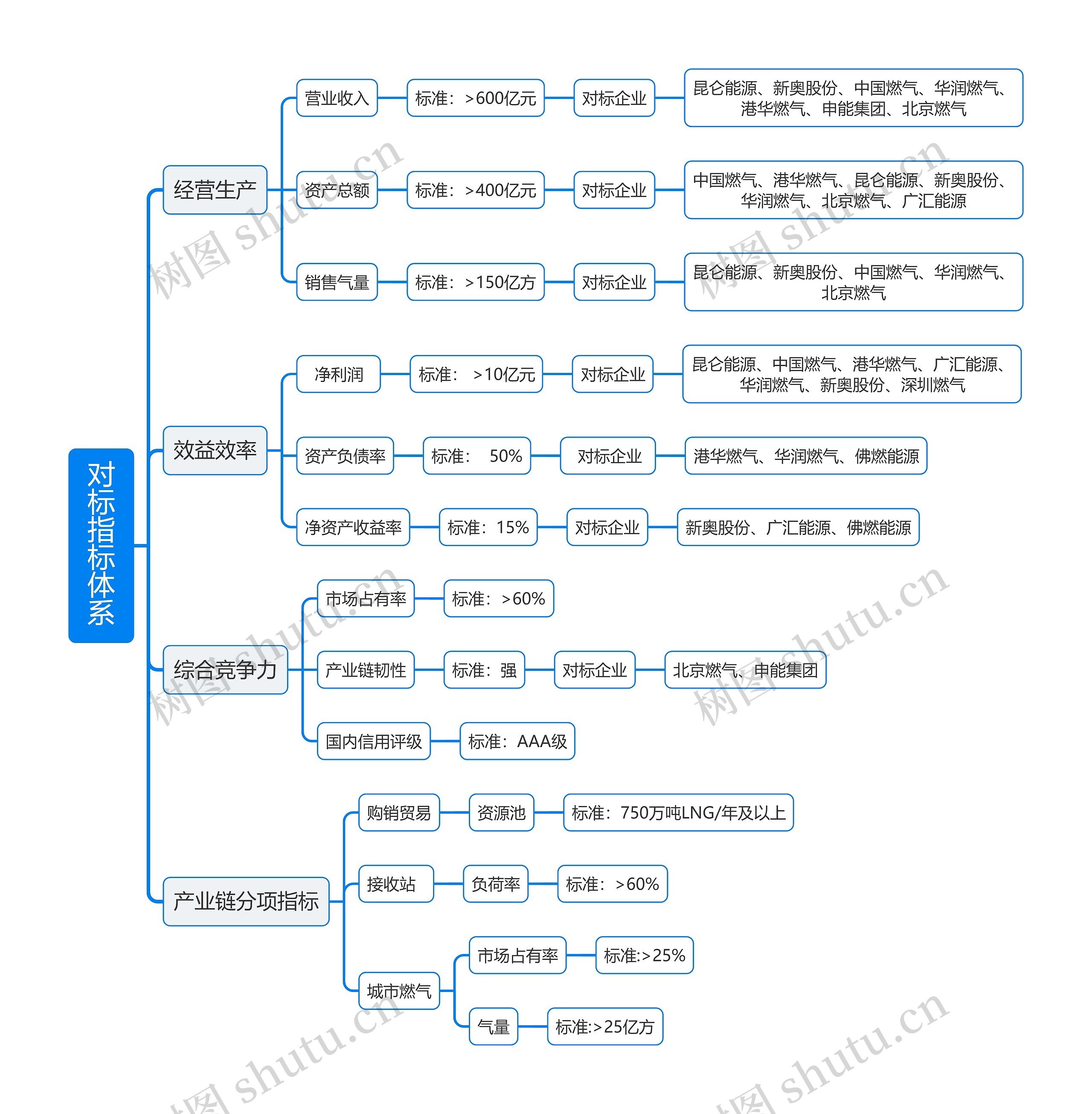 对标指标体系

经营生产

营业收入
标准：>600亿元
对标企业
昆仑能源、新奥股份、中国燃气、华润燃气、港华燃气、申能集团、北京燃气

资产总额
标准：>400亿元
对标企业
中国燃气、港华燃气、昆仑能源、新奥股份、华润燃气、北京燃气、广汇能源

销售气量
标准：>150亿方
对标企业
昆仑能源、新奥股份、中国燃气、华润燃气、北京燃气

效益效率

净利润
标准： >10亿元
对标企业
昆仑能源、中国燃气、港华燃气、广汇能源、华润燃气、新奥股份、深圳燃气

资产负债率
标准： 50%
对标企业
港华燃气、华润燃气、佛燃能源

净资产收益率
标准：15%
对标企业
新奥股份、广汇能源、佛燃能源

综合竞争力

市场占有率
标准：>60%

产业链韧性
标准：强
对标企业
北京燃气、申能集团

国内信用评级
标准：AAA级

产业链分项指标

购销贸易
资源池
标准：750万吨LNG/年及以上

接收站
负荷率
标准：>60%

城市燃气
市场占有率
标准:>25%
气量
标准:>25亿方

树图 shutu.cn
树图 shutu.cn
树图 shutu.cn
树图 shutu.cn
树图 shutu.cn
树图 shutu.cn